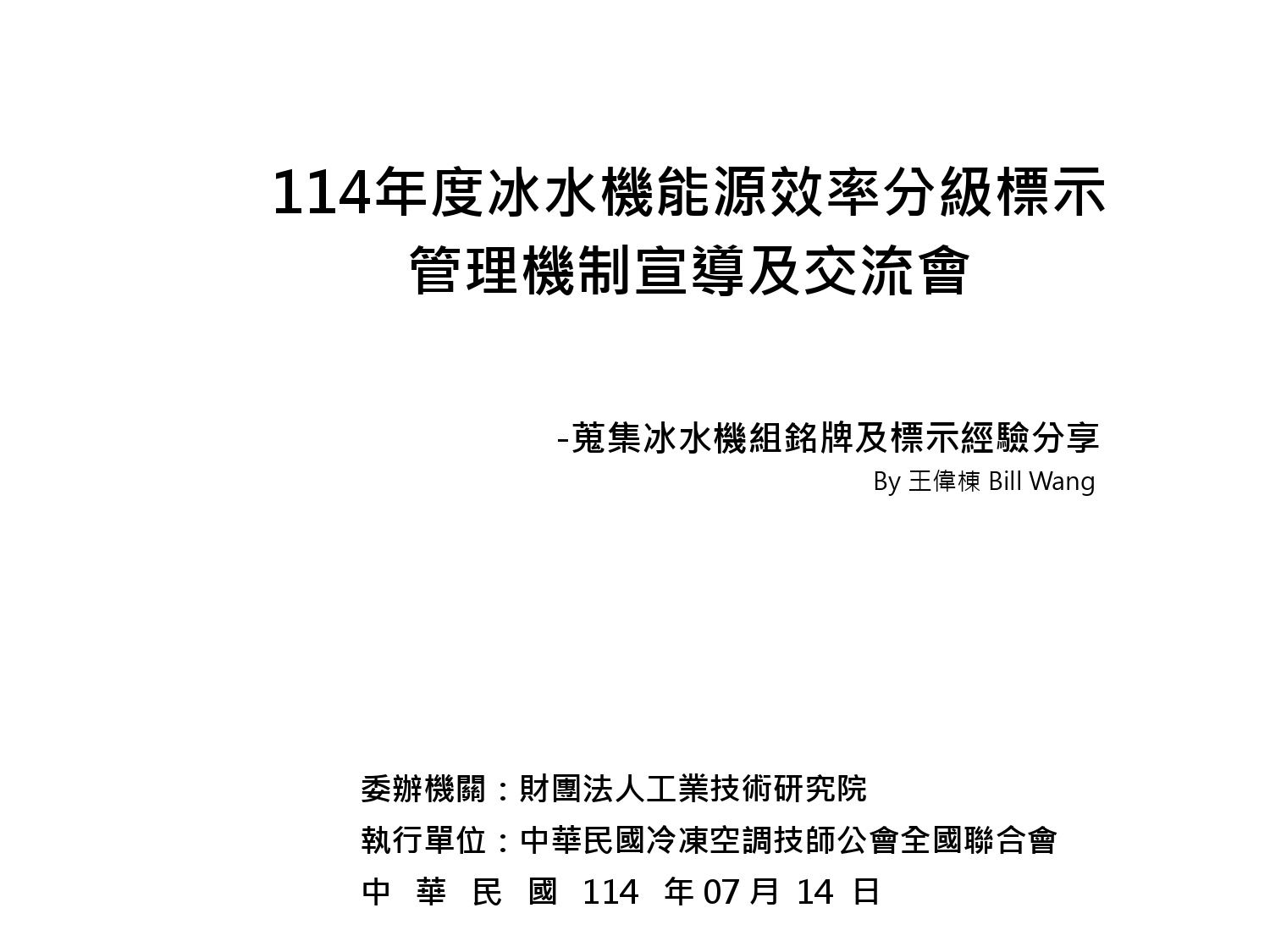 114年度冰水機能源效率分級標示
管理機制宣導及交流會

-蒐集冰水機組銘牌及標示經驗分享
By 王偉棟 Bill Wang

委辦機關：財團法人工業技術研究院
執行單位：中華民國冷凍空調技師公會全國聯合會
中 華 民 國 114 年 07 月 14 日